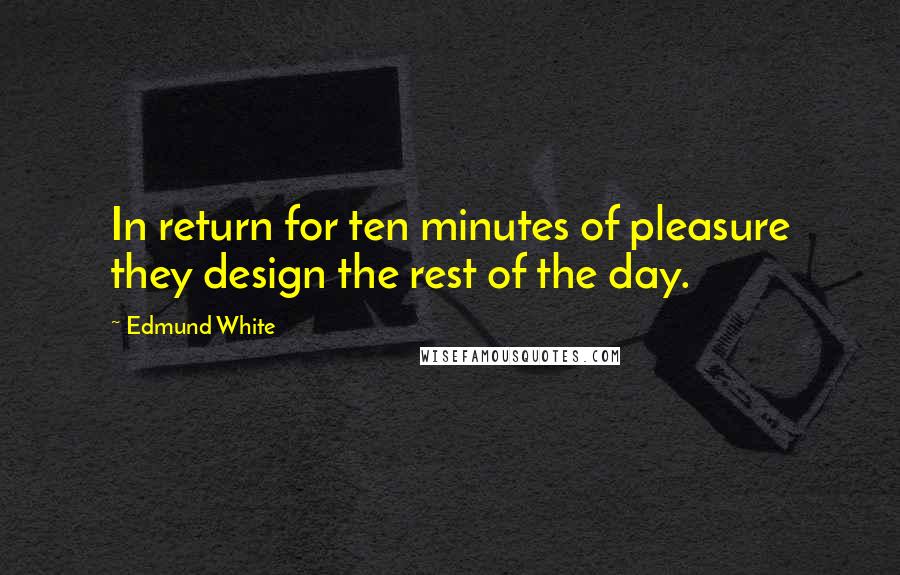 In return for ten minutes of pleasure they design the rest of the day.

~ Edmund White

WISEFAMOUSQUOTES.COM